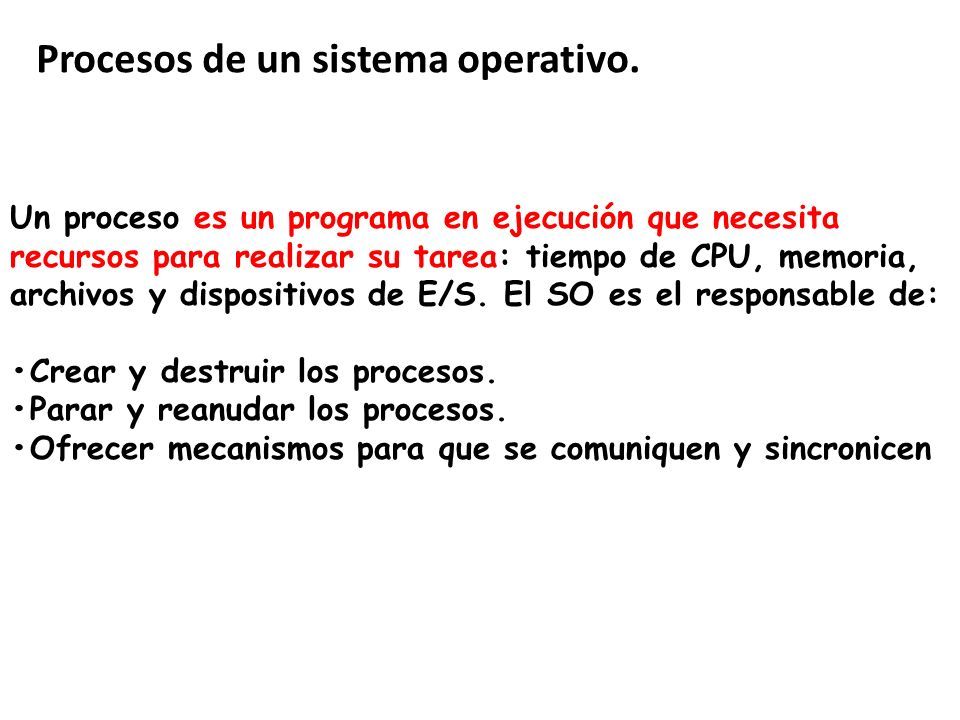 Procesos de un sistema operativo.

Un proceso es un programa en ejecución que necesita recursos para realizar su tarea: tiempo de CPU, memoria, archivos y dispositivos de E/S. El SO es el responsable de:

•Crear y destruir los procesos.
•Parar y reanudar los procesos.
•Ofrecer mecanismos para que se comuniquen y sincronicen